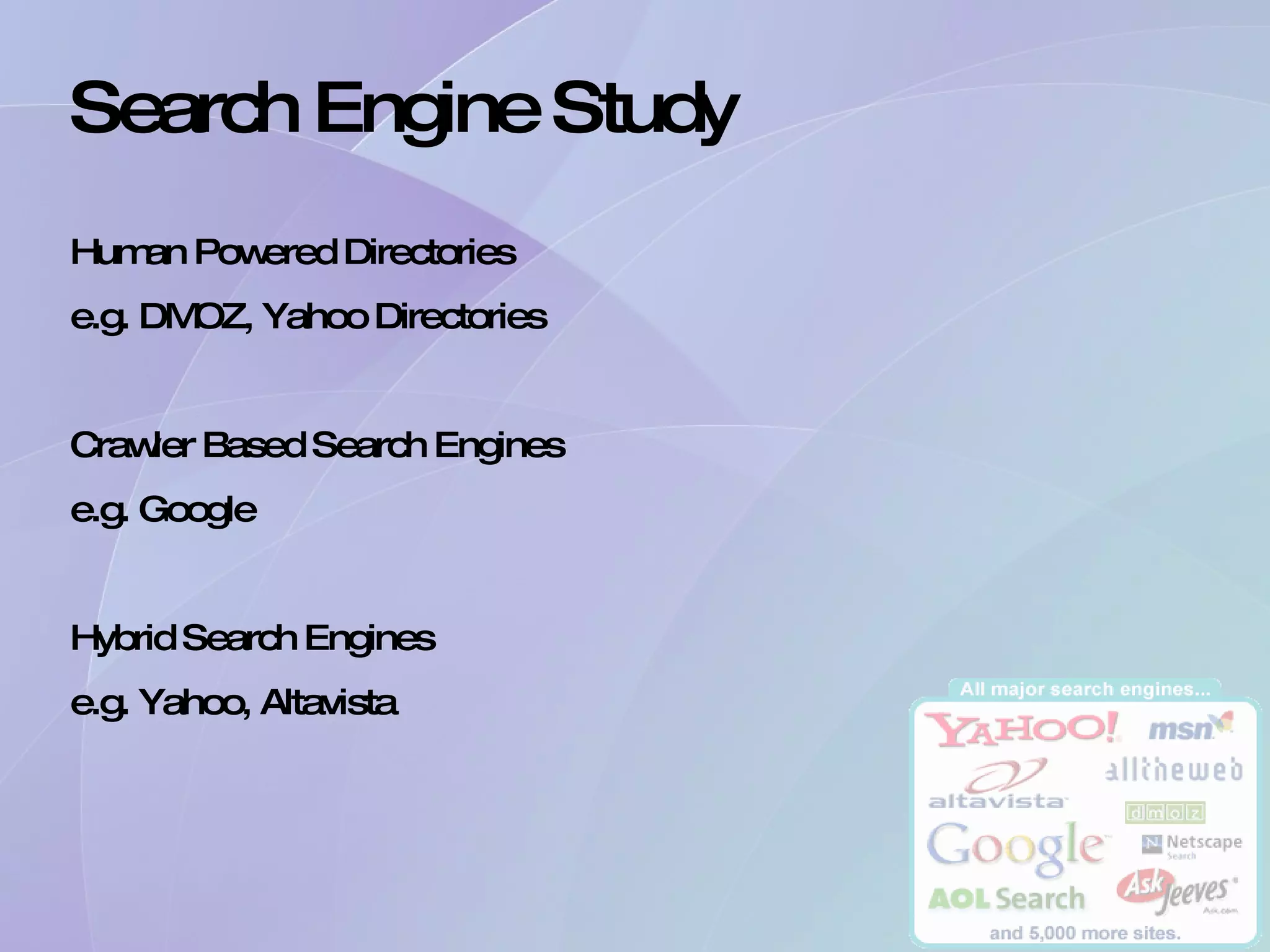 Search Engine Study

Human Powered Directories

e.g. DMOZ, Yahoo Directories

Crawler Based Search Engines

e.g. Google

Hybrid Search Engines

e.g. Yahoo, Altavista

All major search engines...

YAHOO! msn

altavista alltheweb

dmoz

Google Netscape Search

AOL Search Ask Jeeves Ask.com

and 5,000 more sites.